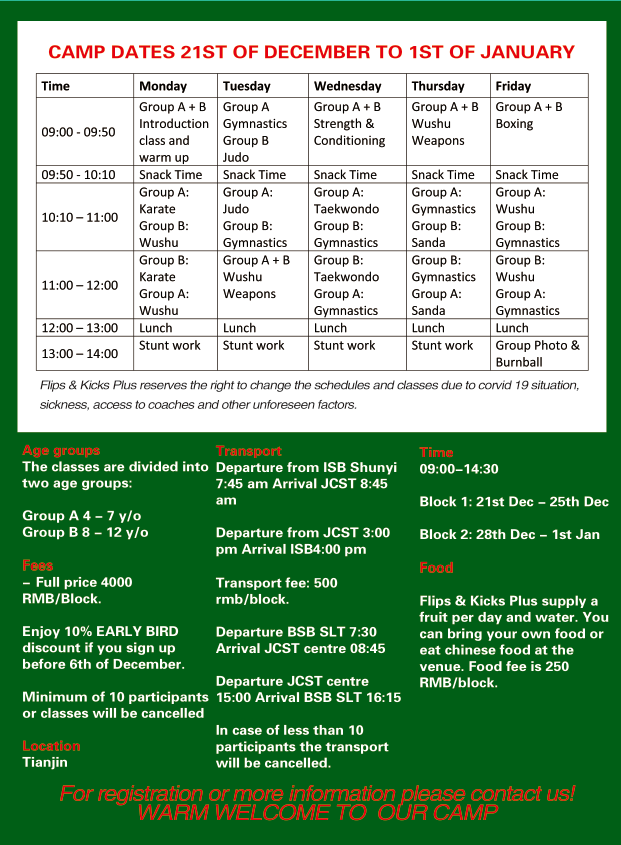 CAMP DATES 21ST OF DECEMBER TO 1ST OF JANUARY

| Time | Monday | Tuesday | Wednesday | Thursday | Friday |
|---|---|---|---|---|---|
| 09:00 - 09:50 | Group A + B Introduction class and warm up | Group A Gymnastics Group B Judo | Group A + B Strength & Conditioning | Group A + B Wushu Weapons | Group A + B Boxing |
| 09:50 - 10:10 | Snack Time | Snack Time | Snack Time | Snack Time | Snack Time |
| 10:10 – 11:00 | Group A: Karate Group B: Wushu | Group A: Judo Group B: Gymnastics | Group A: Taekwondo Group B: Gymnastics | Group A: Gymnastics Group B: Sanda | Group A: Wushu Group B: Gymnastics |
| 11:00 – 12:00 | Group B: Karate Group A: Wushu | Group A + B Wushu Weapons | Group B: Taekwondo Group A: Gymnastics | Group B: Gymnastics Group A: Sanda | Group B: Wushu Group A: Gymnastics |
| 12:00 – 13:00 | Lunch | Lunch | Lunch | Lunch | Lunch |
| 13:00 – 14:00 | Stunt work | Stunt work | Stunt work | Stunt work | Group Photo & Burnball |

Flips & Kicks Plus reserves the right to change the schedules and classes due to corvid 19 situation, sickness, access to coaches and other unforeseen factors.

Age groups
The classes are divided into two age groups:

Group A 4 – 7 y/o
Group B 8 – 12 y/o

Fees
– Full price 4000 RMB/Block.

Enjoy 10% EARLY BIRD discount if you sign up before 6th of December.

Minimum of 10 participants or classes will be cancelled

Location
Tianjin

Transport
Departure from ISB Shunyi 7:45 am Arrival JCST 8:45 am

Departure from JCST 3:00 pm Arrival ISB4:00 pm

Transport fee: 500 rmb/block.

Departure BSB SLT 7:30 Arrival JCST centre 08:45

Departure JCST centre 15:00 Arrival BSB SLT 16:15

In case of less than 10 participants the transport will be cancelled.

Time
09:00–14:30

Block 1: 21st Dec – 25th Dec

Block 2: 28th Dec – 1st Jan

Food

Flips & Kicks Plus supply a fruit per day and water. You can bring your own food or eat chinese food at the venue. Food fee is 250 RMB/block.

For registration or more information please contact us!
WARM WELCOME TO OUR CAMP